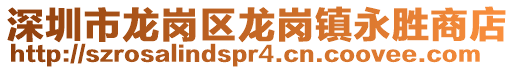 深圳市龙岗区龙岗镇永胜商店
http://szrosalindspr4.cn.coovee.com